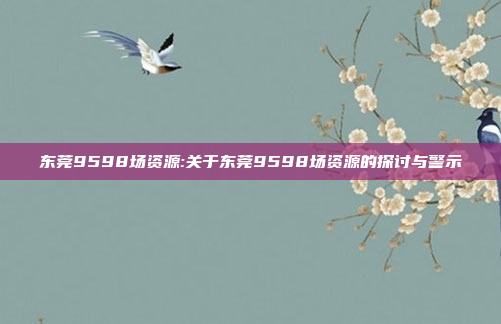 东莞9598场资源:关于东莞9598场资源的探讨与警示